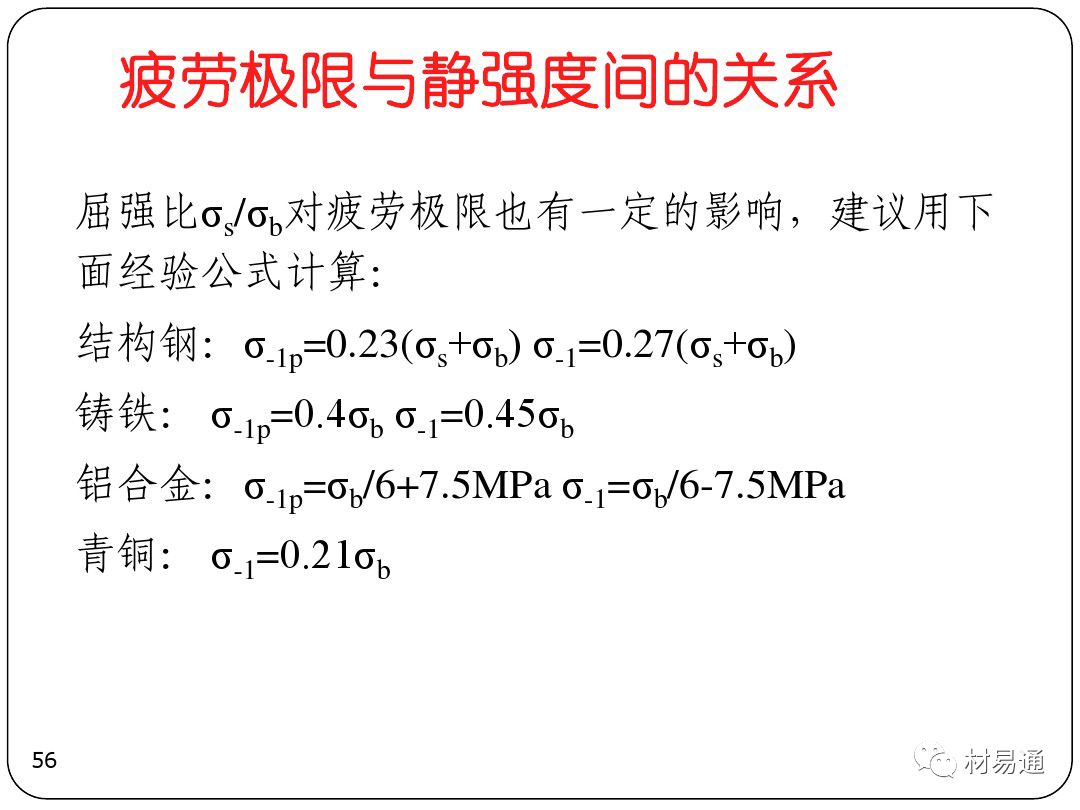 疲劳极限与静强度间的关系

屈强比$\sigma_s/\sigma_b$对疲劳极限也有一定的影响，建议用下面经验公式计算:

结构钢: $\sigma_{-1p}=0.23(\sigma_s+\sigma_b)$ $\sigma_{-1}=0.27(\sigma_s+\sigma_b)$

铸铁: $\sigma_{-1p}=0.4\sigma_b$ $\sigma_{-1}=0.45\sigma_b$

铝合金: $\sigma_{-1p}=\sigma_b/6+7.5MPa$ $\sigma_{-1}=\sigma_b/6-7.5MPa$

青铜: $\sigma_{-1}=0.21\sigma_b$

56

材易通